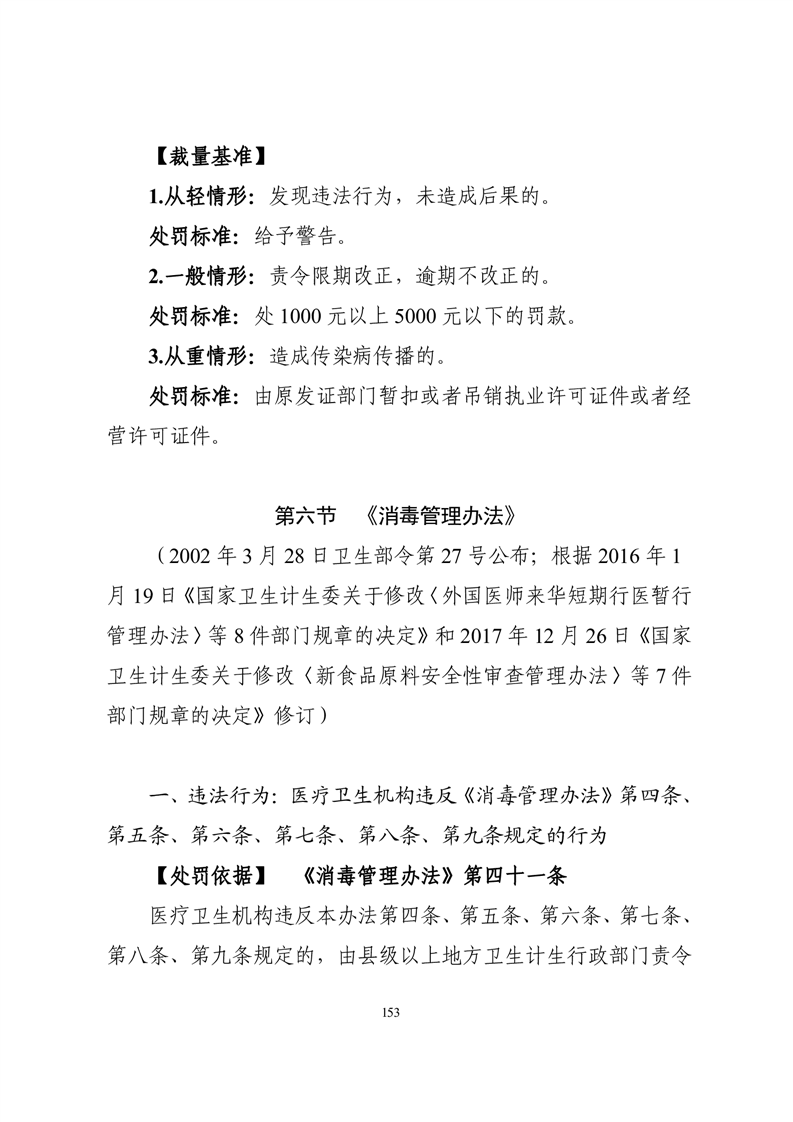 【裁量基准】

1.从轻情形：发现违法行为，未造成后果的。

处罚标准：给予警告。

2.一般情形：责令限期改正，逾期不改正的。

处罚标准：处 1000 元以上 5000 元以下的罚款。

3.从重情形：造成传染病传播的。

处罚标准：由原发证部门暂扣或者吊销执业许可证件或者经营许可证件。

第六节 《消毒管理办法》

（2002 年 3 月 28 日卫生部令第 27 号公布；根据 2016 年 1 月 19 日《国家卫生计生委关于修改〈外国医师来华短期行医暂行管理办法〉等 8 件部门规章的决定》和 2017 年 12 月 26 日《国家卫生计生委关于修改〈新食品原料安全性审查管理办法〉等 7 件部门规章的决定》修订）

一、违法行为：医疗卫生机构违反《消毒管理办法》第四条、第五条、第六条、第七条、第八条、第九条规定的行为

【处罚依据】 《消毒管理办法》第四十一条

医疗卫生机构违反本办法第四条、第五条、第六条、第七条、第八条、第九条规定的，由县级以上地方卫生计生行政部门责令

153